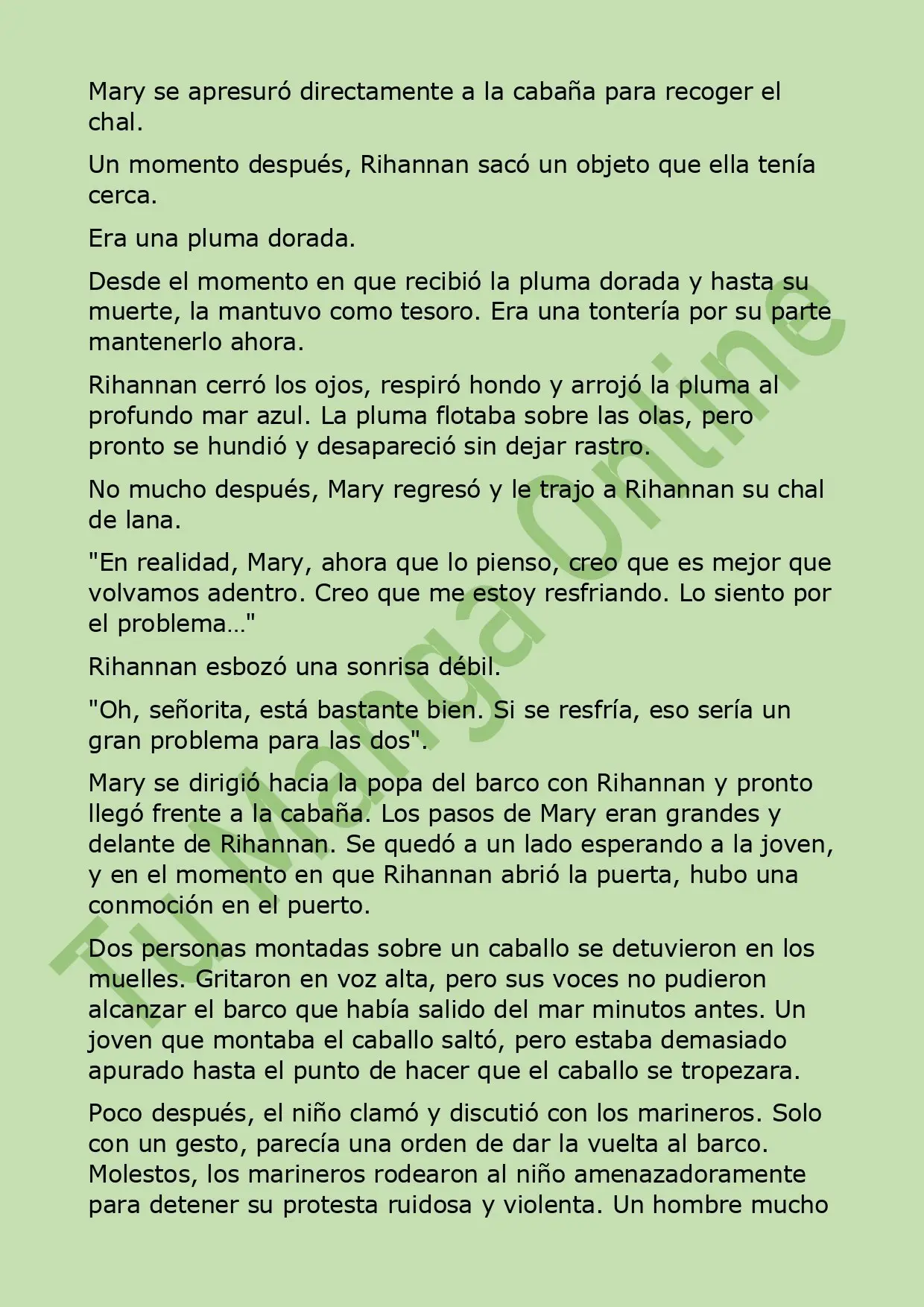 Mary se apresuró directamente a la cabaña para recoger el chal.

Un momento después, Rihannan sacó un objeto que ella tenía cerca.

Era una pluma dorada.

Desde el momento en que recibió la pluma dorada y hasta su muerte, la mantuvo como tesoro. Era una tontería por su parte mantenerlo ahora.

Rihannan cerró los ojos, respiró hondo y arrojó la pluma al profundo mar azul. La pluma flotaba sobre las olas, pero pronto se hundió y desapareció sin dejar rastro.

No mucho después, Mary regresó y le trajo a Rihannan su chal de lana.

"En realidad, Mary, ahora que lo pienso, creo que es mejor que volvamos adentro. Creo que me estoy resfriando. Lo siento por el problema…"

Rihannan esbozó una sonrisa débil.

"Oh, señorita, está bastante bien. Si se resfría, eso sería un gran problema para las dos".

Mary se dirigió hacia la popa del barco con Rihannan y pronto llegó frente a la cabaña. Los pasos de Mary eran grandes y delante de Rihannan. Se quedó a un lado esperando a la joven, y en el momento en que Rihannan abrió la puerta, hubo una conmoción en el puerto.

Dos personas montadas sobre un caballo se detuvieron en los muelles. Gritaron en voz alta, pero sus voces no pudieron alcanzar el barco que había salido del mar minutos antes. Un joven que montaba el caballo saltó, pero estaba demasiado apurado hasta el punto de hacer que el caballo se tropezara.

Poco después, el niño clamó y discutió con los marineros. Solo con un gesto, parecía una orden de dar la vuelta al barco. Molestos, los marineros rodearon al niño amenazadoramente para detener su protesta ruidosa y violenta. Un hombre mucho

Tu Manga Online